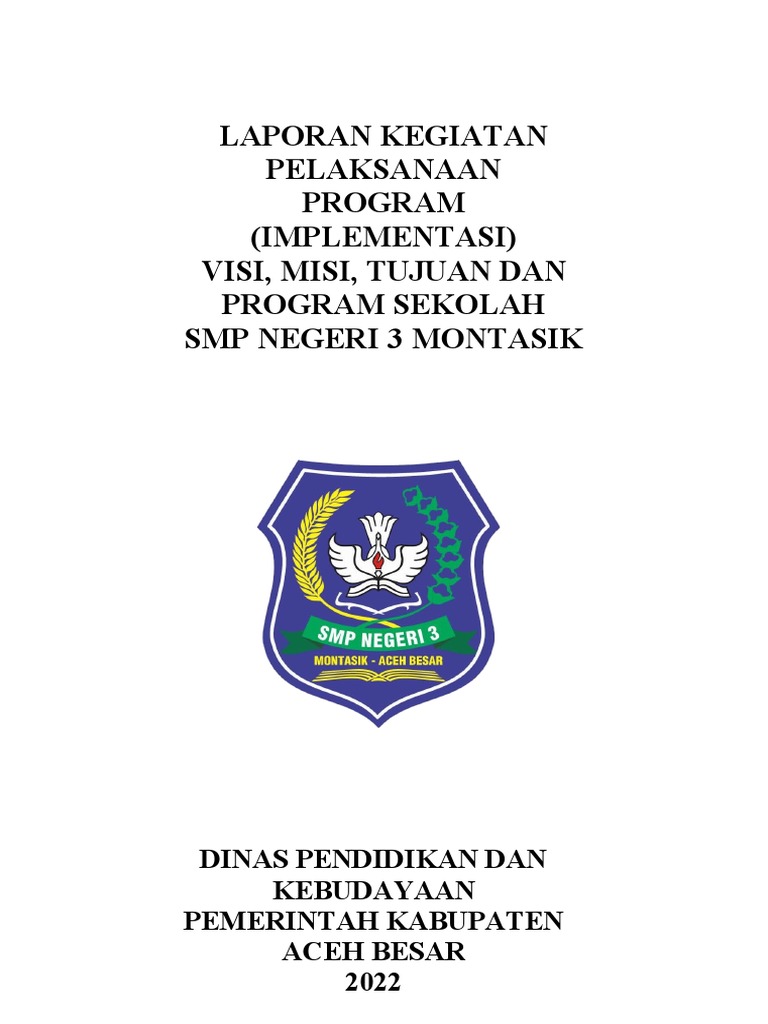 LAPORAN KEGIATAN PELAKSANAAN PROGRAM (IMPLEMENTASI) VISI, MISI, TUJUAN DAN PROGRAM SEKOLAH SMP NEGERI 3 MONTASIK

SMP NEGERI 3
MONTASIK - ACEH BESAR

DINAS PENDIDIKAN DAN KEBUDAYAAN PEMERINTAH KABUPATEN ACEH BESAR
2022